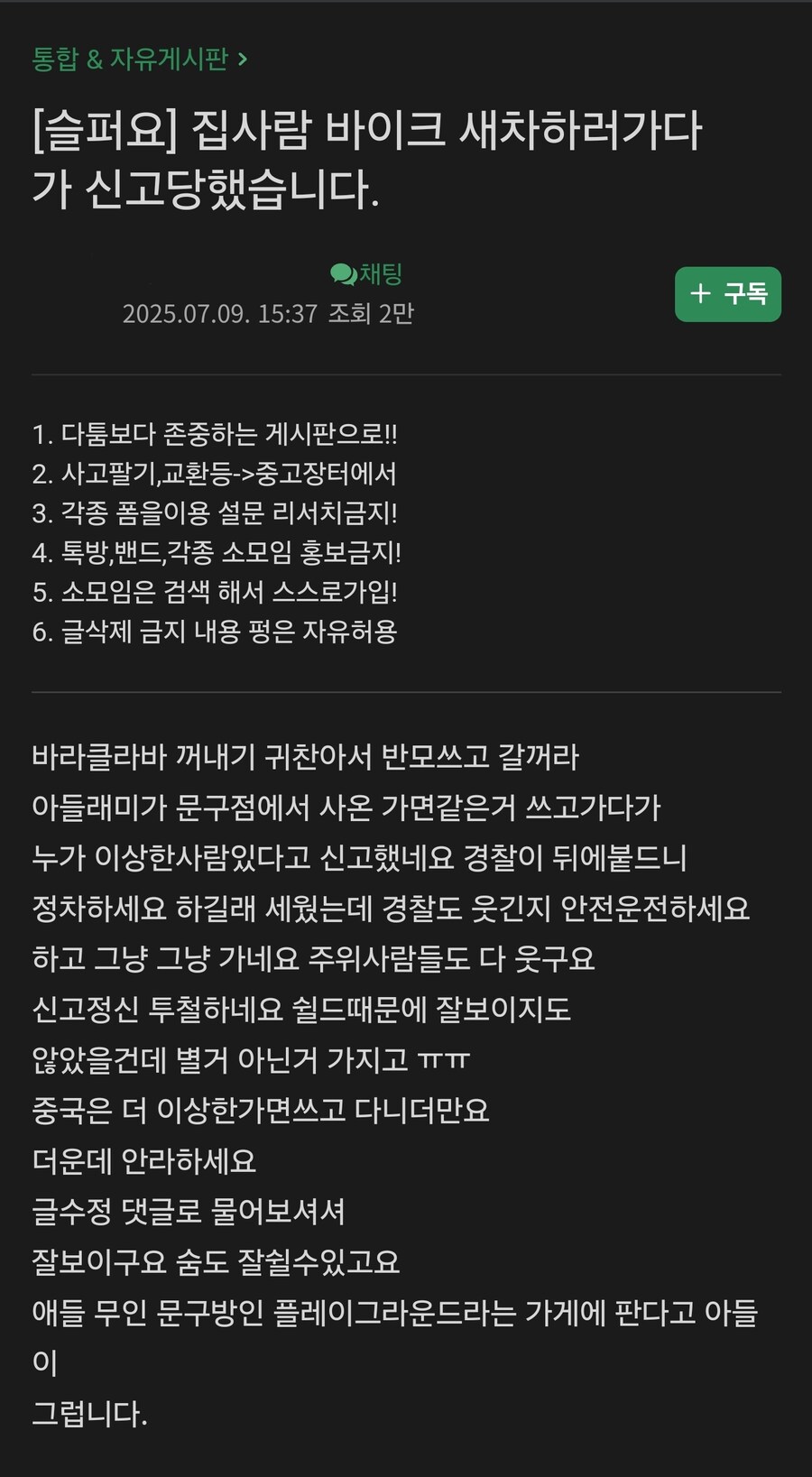 통합 & 자유게시판 >

[슬퍼요] 집사람 바이크 새차하러가다가 신고당했습니다.

채팅
2025.07.09. 15:37 조회 2만

+ 구독

1. 다툼보다 존중하는 게시판으로!!
2. 사고팔기,교환등->중고장터에서
3. 각종 폼을이용 설문 리서치금지!
4. 톡방,밴드,각종 소모임 홍보금지!
5. 소모임은 검색 해서 스스로가입!
6. 글삭제 금지 내용 펑은 자유허용

바라클라바 꺼내기 귀찬아서 반모쓰고 갈꺼라
아들래미가 문구점에서 사온 가면같은거 쓰고가다가
누가 이상한사람있다고 신고했네요 경찰이 뒤에붙드니
정차하세요 하길래 세웠는데 경찰도 웃긴지 안전운전하세요
하고 그냥 그냥 가네요 주위사람들도 다 웃구요
신고정신 투철하네요 쉴드때문에 잘보이지도
않았을건데 별거 아닌거 가지고 ㅠㅠ
중국은 더 이상한가면쓰고 다니더만요
더운데 안라하세요
글수정 댓글로 물어보셔셔
잘보이구요 숨도 잘쉴수있고요
애들 무인 문구방인 플레이그라운드라는 가게에 판다고 아들이
그럽니다.